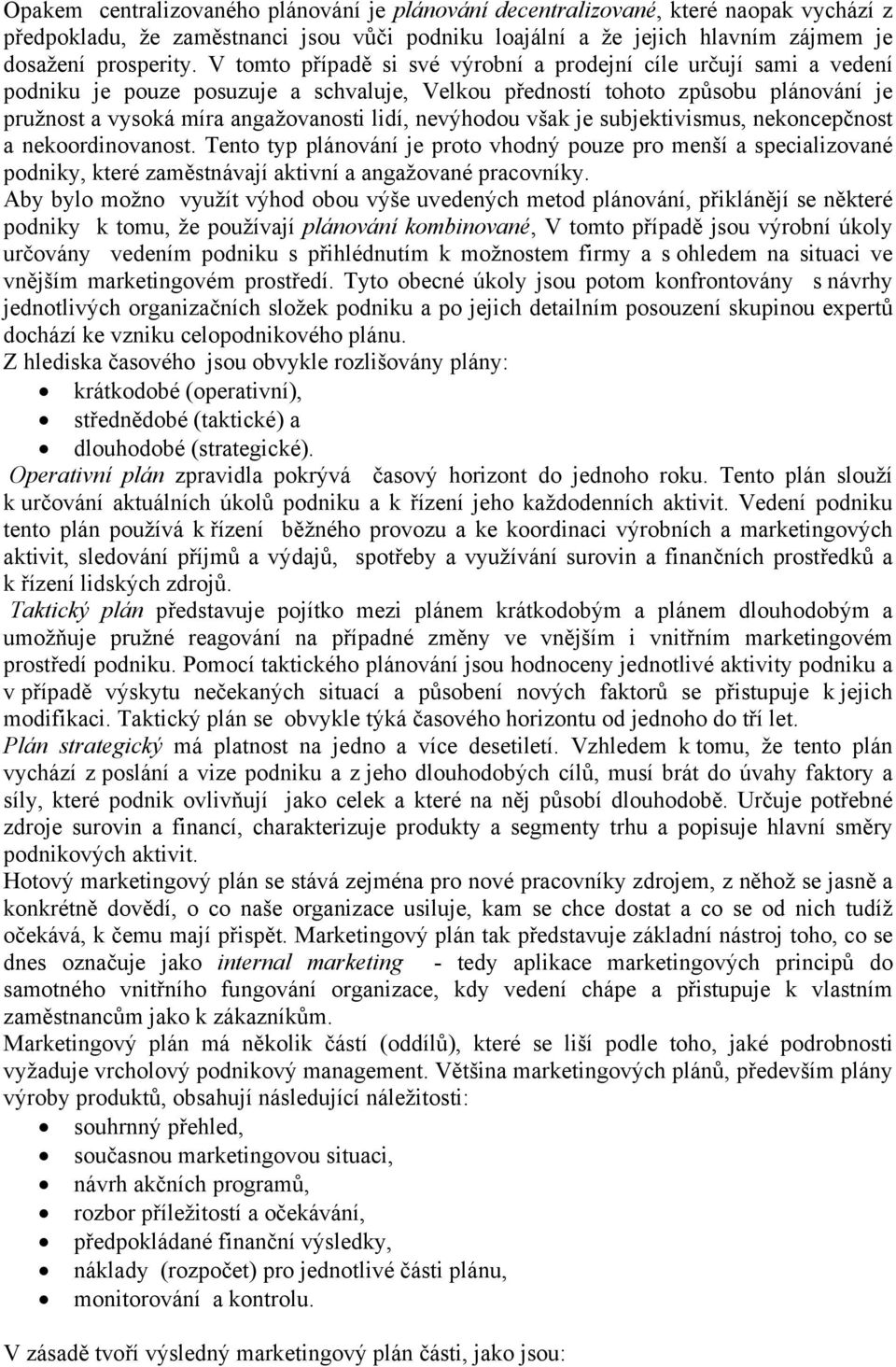 Opakem centralizovaného plánování je plánování decentralizované, které naopak vychází z předpokladu, že zaměstnanci jsou vůči podniku loajální a že jejich hlavním zájmem je dosažení prosperity. V tomto případě si své výrobní a prodejní cíle určují sami a vedení podniku je pouze posuzuje a schvaluje, Velkou předností tohoto způsobu plánování je pružnost a vysoká míra angažovanosti lidí, nevýhodou však je subjektivismus, nekoncepčnost a nekoordinovanost. Tento typ plánování je proto vhodný pouze pro menší a specializované podniky, které zaměstnávají aktivní a angažované pracovníky.
Aby bylo možno využít výhod obou výše uvedených metod plánování, přiklánějí se některé podniky k tomu, že používají plánování kombinované, V tomto případě jsou výrobní úkoly určovány vedením podniku s přihlédnutím k možnostem firmy a s ohledem na situaci ve vnějším marketingovém prostředí. Tyto obecné úkoly jsou potom konfrontovány s návrhy jednotlivých organizačních složek podniku a po jejich detailním posouzení skupinou expertů dochází ke vzniku celopodnikového plánu.
Z hlediska časového jsou obvykle rozlišovány plány:
• krátkodobé (operativní),
• střednědobé (taktické) a
• dlouhodobé (strategické).
Operativní plán zpravidla pokrývá časový horizont do jednoho roku. Tento plán slouží k určování aktuálních úkolů podniku a k řízení jeho každodenních aktivit. Vedení podniku tento plán používá k řízení běžného provozu a ke koordinaci výrobních a marketingových aktivit, sledování příjmů a výdajů, spotřeby a využívání surovin a finančních prostředků a k řízení lidských zdrojů.
Taktický plán představuje pojítko mezi plánem krátkodobým a plánem dlouhodobým a umožňuje pružné reagování na případné změny ve vnějším i vnitřním marketingovém prostředí podniku. Pomocí taktického plánování jsou hodnoceny jednotlivé aktivity podniku a v případě výskytu nečekaných situací a působení nových faktorů se přistupuje k jejich modifikaci. Taktický plán se obvykle týká časového horizontu od jednoho do tří let.
Plán strategický má platnost na jedno a více desetiletí. Vzhledem k tomu, že tento plán vychází z poslání a vize podniku a z jeho dlouhodobých cílů, musí brát do úvahy faktory a síly, které podnik ovlivňují jako celek a které na něj působí dlouhodobě. Určuje potřebné zdroje surovin a financí, charakterizuje produkty a segmenty trhu a popisuje hlavní směry podnikových aktivit.
Hotový marketingový plán se stává zejména pro nové pracovníky zdrojem, z něhož se jasně a konkrétně dovědí, o co naše organizace usiluje, kam se chce dostat a co se od nich tudíž očekává, k čemu mají přispět. Marketingový plán tak představuje základní nástroj toho, co se dnes označuje jako internal marketing - tedy aplikace marketingových principů do samotného vnitřního fungování organizace, kdy vedení chápe a přistupuje k vlastním zaměstnancům jako k zákazníkům.
Marketingový plán má několik částí (oddílů), které se liší podle toho, jaké podrobnosti vyžaduje vrcholový podnikový management. Většina marketingových plánů, především plány výroby produktů, obsahují následující náležitosti:
• souhrnný přehled,
• současnou marketingovou situaci,
• návrh akčních programů,
• rozbor příležitostí a očekávání,
• předpokládané finanční výsledky,
• náklady (rozpočet) pro jednotlivé části plánu,
• monitorování a kontrolu.

V zásadě tvoří výsledný marketingový plán části, jako jsou: